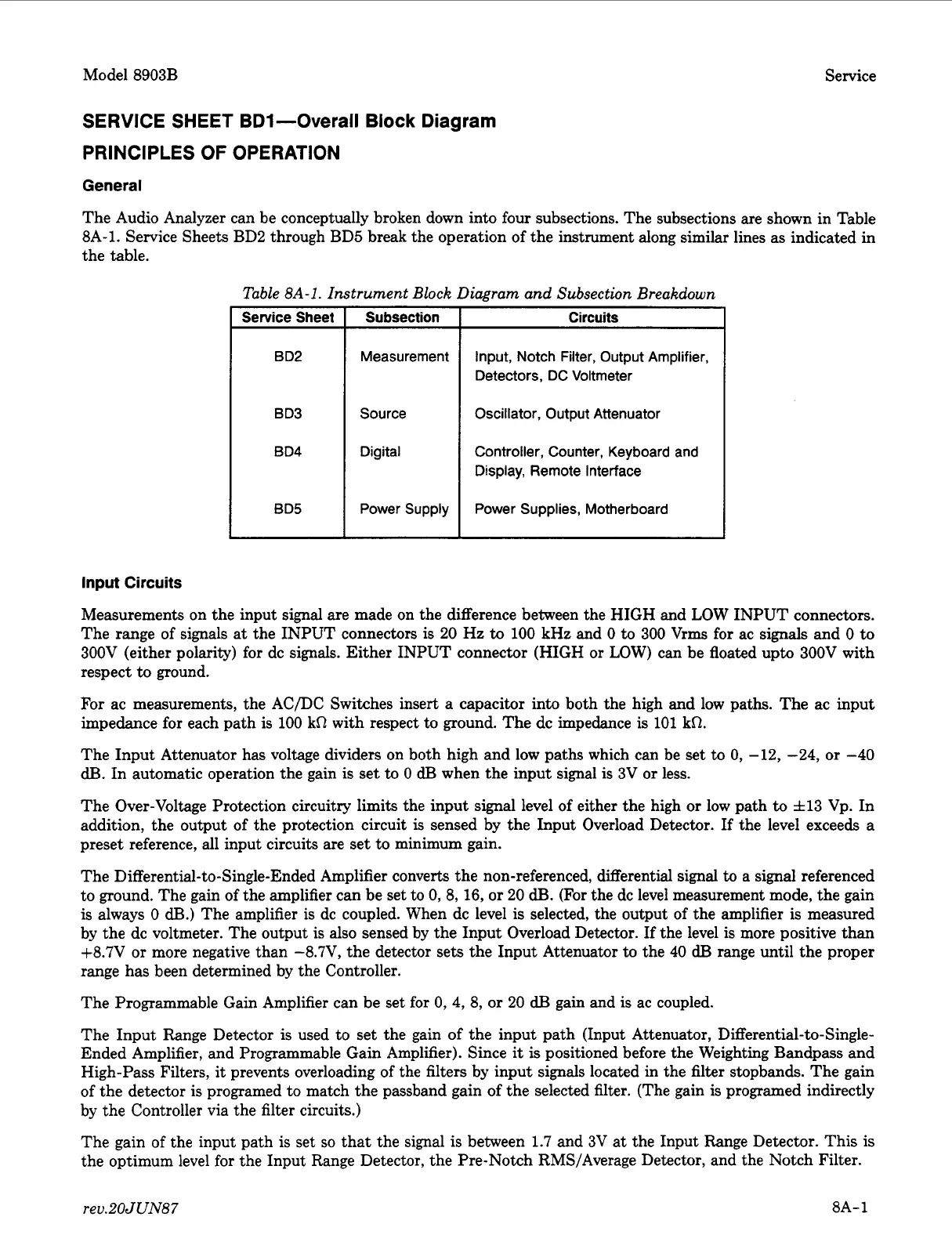 Model 8903B

Service

SERVICE SHEET BD1—Overall Block Diagram

PRINCIPLES OF OPERATION

General

The Audio Analyzer can be conceptually broken down into four subsections. The subsections are shown in Table 8A-1. Service Sheets BD2 through BD5 break the operation of the instrument along similar lines as indicated in the table.

Table 8A-1. Instrument Block Diagram and Subsection Breakdown

| Service Sheet | Subsection | Circuits |
|---|---|---|
| BD2 | Measurement | Input, Notch Filter, Output Amplifier, Detectors, DC Voltmeter |
| BD3 | Source | Oscillator, Output Attenuator |
| BD4 | Digital | Controller, Counter, Keyboard and Display, Remote Interface |
| BD5 | Power Supply | Power Supplies, Motherboard |

Input Circuits

Measurements on the input signal are made on the difference between the HIGH and LOW INPUT connectors. The range of signals at the INPUT connectors is 20 Hz to 100 kHz and 0 to 300 Vrms for ac signals and 0 to 300V (either polarity) for dc signals. Either INPUT connector (HIGH or LOW) can be floated upto 300V with respect to ground.

For ac measurements, the AC/DC Switches insert a capacitor into both the high and low paths. The ac input impedance for each path is 100 kΩ with respect to ground. The dc impedance is 101 kΩ.

The Input Attenuator has voltage dividers on both high and low paths which can be set to 0, −12, −24, or −40 dB. In automatic operation the gain is set to 0 dB when the input signal is 3V or less.

The Over-Voltage Protection circuitry limits the input signal level of either the high or low path to ±13 Vp. In addition, the output of the protection circuit is sensed by the Input Overload Detector. If the level exceeds a preset reference, all input circuits are set to minimum gain.

The Differential-to-Single-Ended Amplifier converts the non-referenced, differential signal to a signal referenced to ground. The gain of the amplifier can be set to 0, 8, 16, or 20 dB. (For the dc level measurement mode, the gain is always 0 dB.) The amplifier is dc coupled. When dc level is selected, the output of the amplifier is measured by the dc voltmeter. The output is also sensed by the Input Overload Detector. If the level is more positive than +8.7V or more negative than −8.7V, the detector sets the Input Attenuator to the 40 dB range until the proper range has been determined by the Controller.

The Programmable Gain Amplifier can be set for 0, 4, 8, or 20 dB gain and is ac coupled.

The Input Range Detector is used to set the gain of the input path (Input Attenuator, Differential-to-Single-Ended Amplifier, and Programmable Gain Amplifier). Since it is positioned before the Weighting Bandpass and High-Pass Filters, it prevents overloading of the filters by input signals located in the filter stopbands. The gain of the detector is programed to match the passband gain of the selected filter. (The gain is programed indirectly by the Controller via the filter circuits.)

The gain of the input path is set so that the signal is between 1.7 and 3V at the Input Range Detector. This is the optimum level for the Input Range Detector, the Pre-Notch RMS/Average Detector, and the Notch Filter.

rev.20JUN87

8A-1